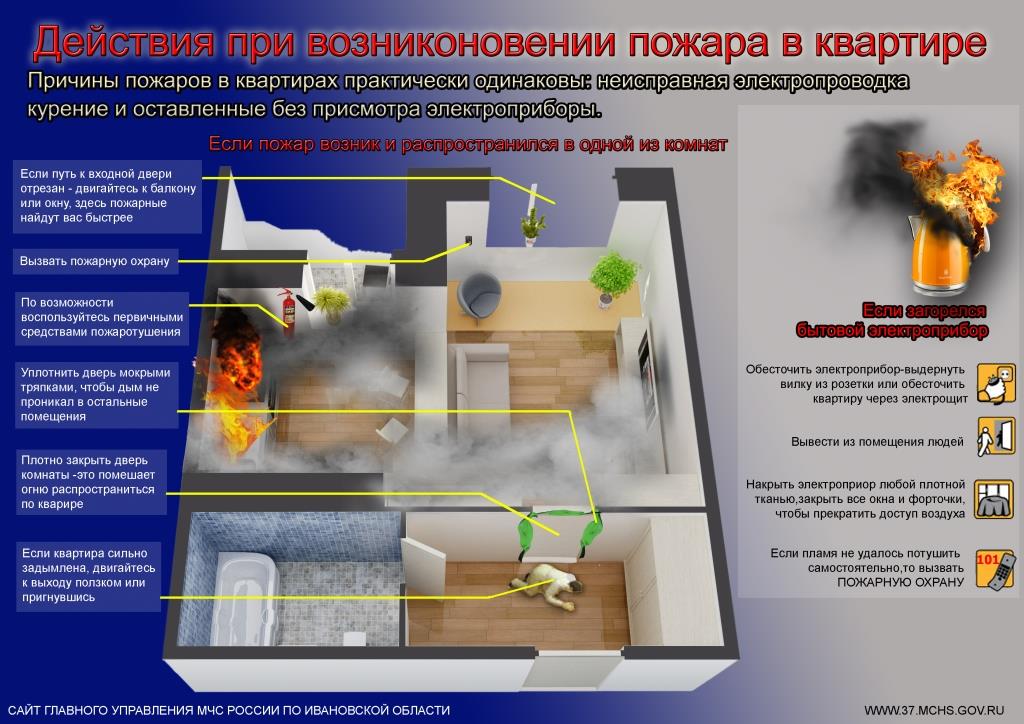 Действия при возниконовении пожара в квартире

Причины пожаров в квартирах практически одинаковы: неисправная электропроводка курение и оставленные без присмотра электроприборы.

Если пожар возник и распространился в одной из комнат

Если путь к входной двери отрезан - двигайтесь к балкону или окну, здесь пожарные найдут вас быстрее

Вызвать пожарную охрану

По возможности воспользуйтесь первичными средствами пожаротушения

Уплотнить дверь мокрыми тряпками, чтобы дым не проникал в остальные помещения

Плотно закрыть дверь комнаты -это помешает огню распространиться по кварире

Если квартира сильно задымлена, двигайтесь к выходу ползком или пригнувшись

Если загорелся бытовой электроприбор

Обесточить электроприбор-выдернуть вилку из розетки или обесточить квартиру через электрощит

Вывести из помещения людей

Накрыть электроприор любой плотной тканью,закрыть все окна и форточки, чтобы прекратить доступ воздуха

Если пламя не удалось потушить самостоятельно,то вызвать ПОЖАРНУЮ ОХРАНУ

101

САЙТ ГЛАВНОГО УПРАВЛЕНИЯ МЧС РОССИИ ПО ИВАНОВСКОЙ ОБЛАСТИ

WWW.37.MCHS.GOV.RU